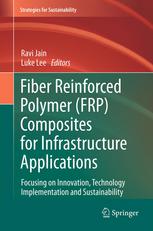 Strategies for Sustainability

Ravi Jain
Luke Lee *Editors*

Fiber Reinforced Polymer (FRP) Composites for Infrastructure Applications

Focusing on Innovation, Technology Implementation and Sustainability

Springer